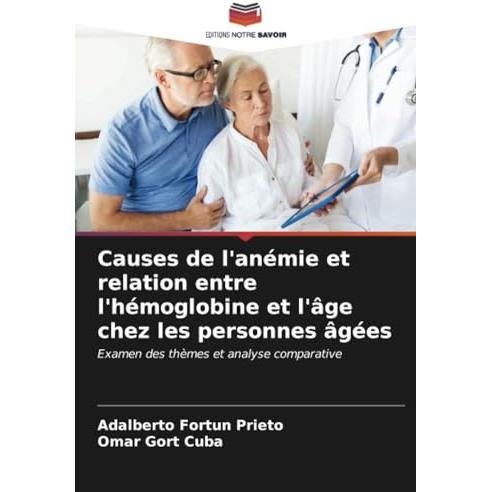 EDITIONS NOTRE SAVOIR

Causes de l'anémie et relation entre l'hémoglobine et l'âge chez les personnes âgées

Examen des thèmes et analyse comparative

Adalberto Fortun Prieto
Omar Gort Cuba